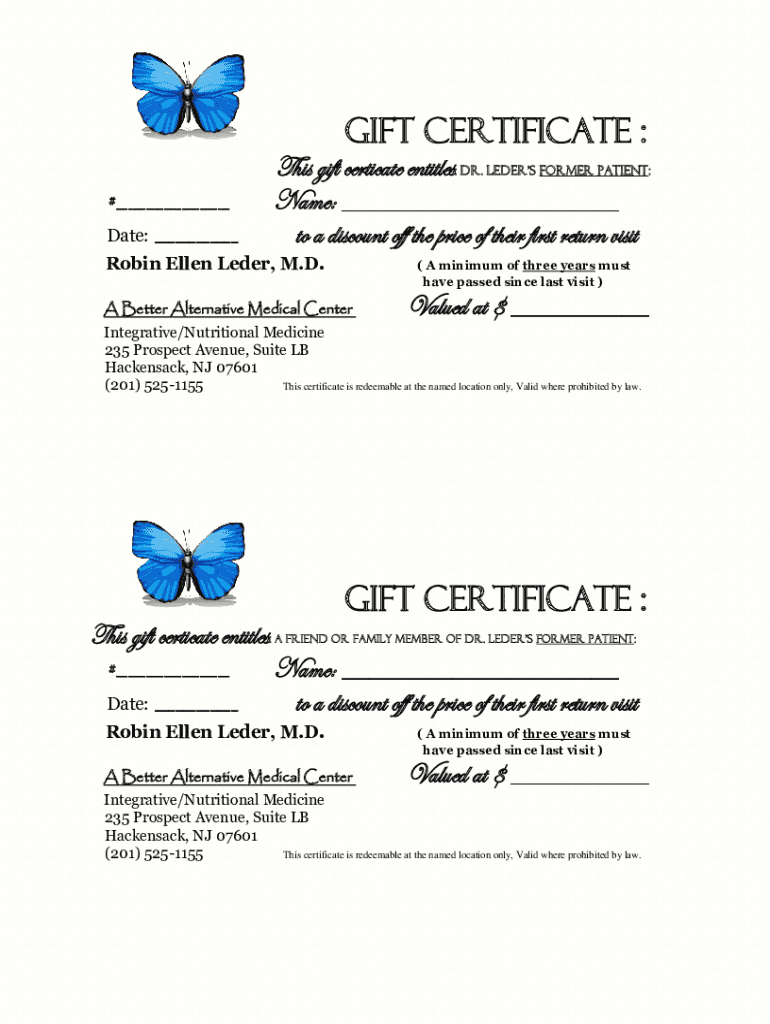 GIFT CERTIFICATE :

This gift certicate entitles DR. LEDER'S FORMER PATIENT:

#____

Name: ____

Date: ____

to a discount off the price of their first return visit

Robin Ellen Leder, M.D.

( A minimum of three years must have passed since last visit )

A Better Alternative Medical Center

Valued at $ ____

Integrative/Nutritional Medicine
235 Prospect Avenue, Suite LB
Hackensack, NJ 07601
(201) 525-1155

This certificate is redeemable at the named location only, Valid where prohibited by law.

GIFT CERTIFICATE :

This gift certicate entitles A FRIEND OR FAMILY MEMBER OF DR. LEDER'S FORMER PATIENT:

#____

Name: ____

Date: ____

to a discount off the price of their first return visit

Robin Ellen Leder, M.D.

( A minimum of three years must have passed since last visit )

A Better Alternative Medical Center

Valued at $ ____

Integrative/Nutritional Medicine
235 Prospect Avenue, Suite LB
Hackensack, NJ 07601
(201) 525-1155

This certificate is redeemable at the named location only, Valid where prohibited by law.